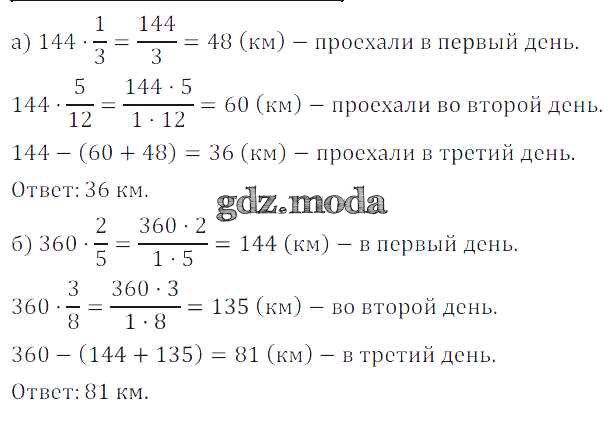 а) $144 \cdot \frac{1}{3} = \frac{144}{3} = 48$ (км) – проехали в первый день.

$144 \cdot \frac{5}{12} = \frac{144 \cdot 5}{1 \cdot 12} = 60$ (км) – проехали во второй день.

$144 - (60 + 48) = 36$ (км) – проехали в третий день.

Ответ: 36 км.

gdz.moda

б) $360 \cdot \frac{2}{5} = \frac{360 \cdot 2}{1 \cdot 5} = 144$ (км) – в первый день.

$360 \cdot \frac{3}{8} = \frac{360 \cdot 3}{1 \cdot 8} = 135$ (км) – во второй день.

$360 - (144 + 135) = 81$ (км) – в третий день.

Ответ: 81 км.